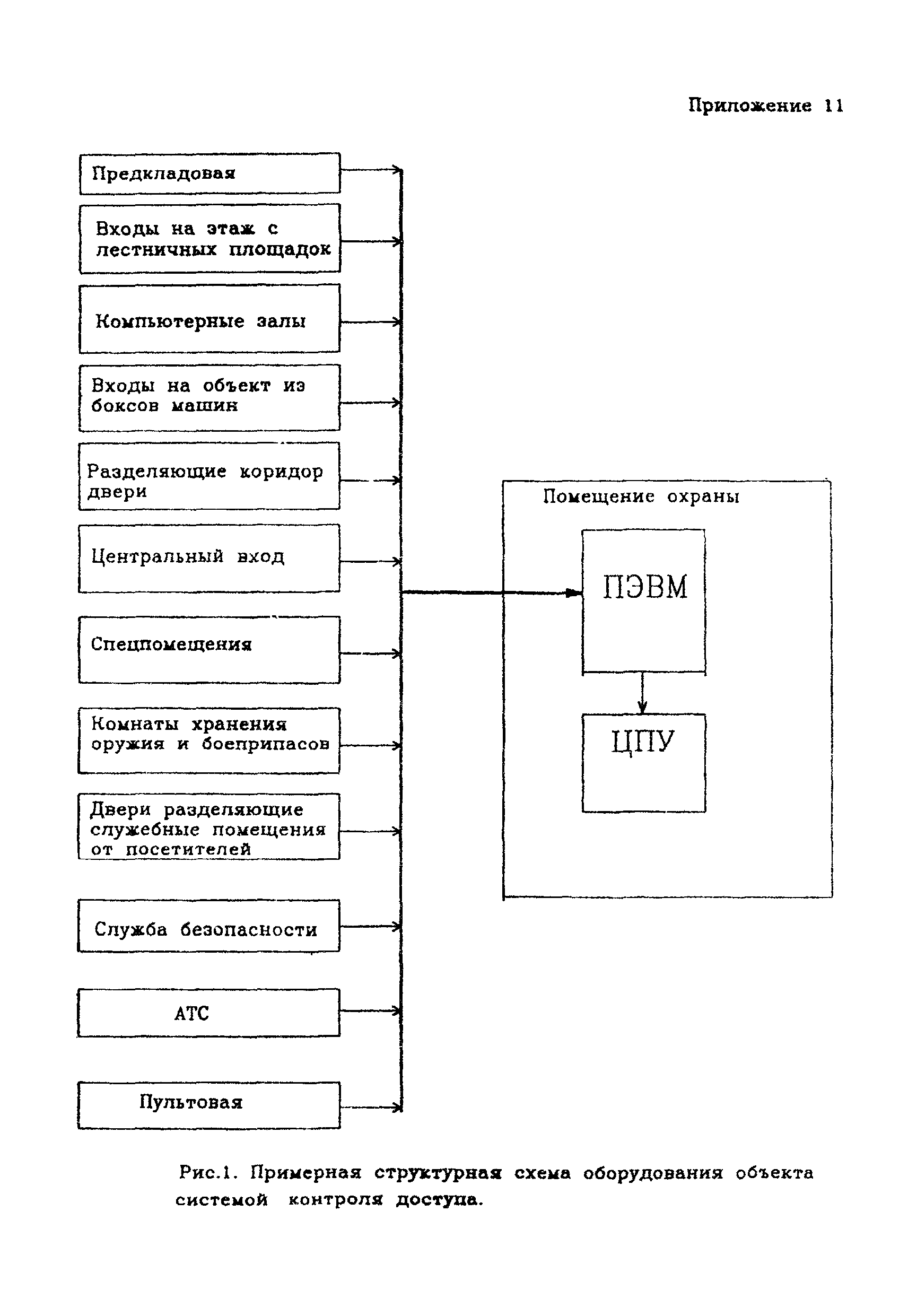 Приложение 11

Предкладовая

Входы на этаж с лестничных площадок

Компьютерные залы

Входы на объект из боксов машин

Разделяющие коридор двери

Центральный вход

Спецпомещения

Комнаты хранения оружия и боеприпасов

Двери разделяющие служебные помещения от посетителей

Служба безопасности

АТС

Пультовая

Помещение охраны

ПЭВМ

ЦПУ

Рис.1. Примерная структурная схема оборудования объекта системой контроля доступа.